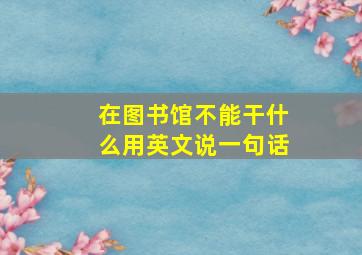 在图书馆不能干什么用英文说一句话